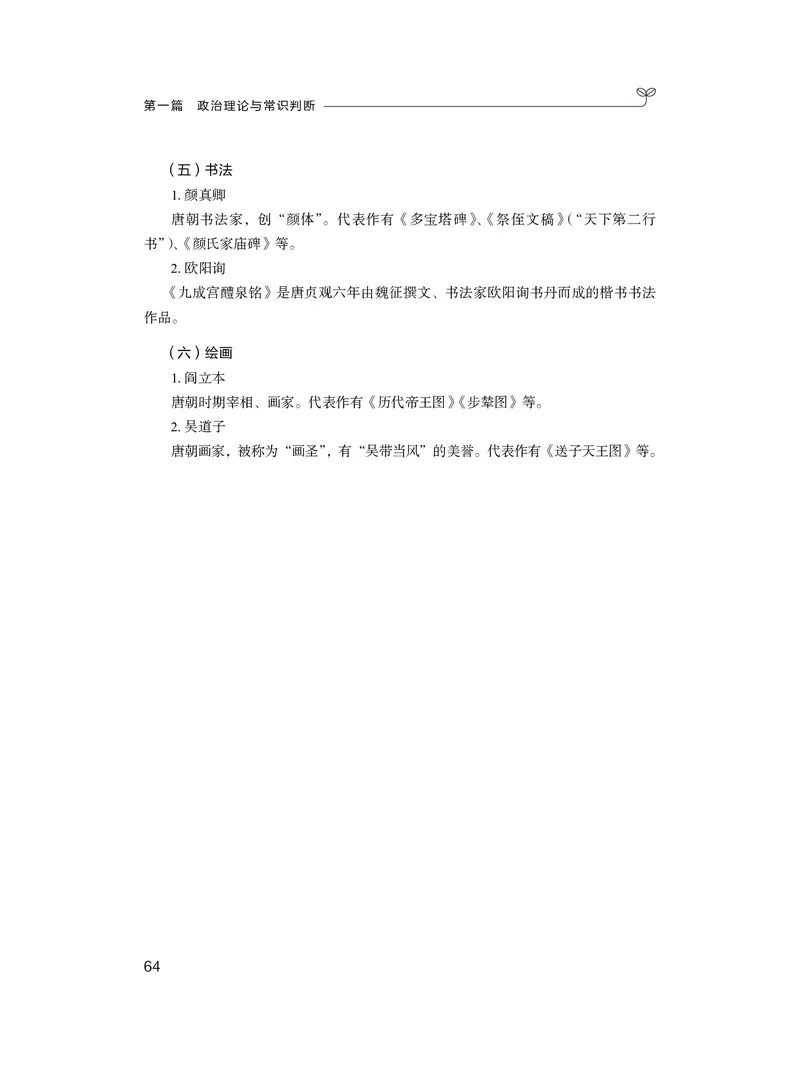 第一篇　政治理论与常识判断

（五）书法

1. 颜真卿

唐朝书法家，创“颜体”。代表作有《多宝塔碑》、《祭侄文稿》（“天下第二行书”）、《颜氏家庙碑》等。

2. 欧阳询

《九成宫醴泉铭》是唐贞观六年由魏征撰文、书法家欧阳询书丹而成的楷书书法作品。

（六）绘画

1. 阎立本

唐朝时期宰相、画家。代表作有《历代帝王图》《步辇图》等。

2. 吴道子

唐朝画家，被称为“画圣”，有“吴带当风”的美誉。代表作有《送子天王图》等。

64